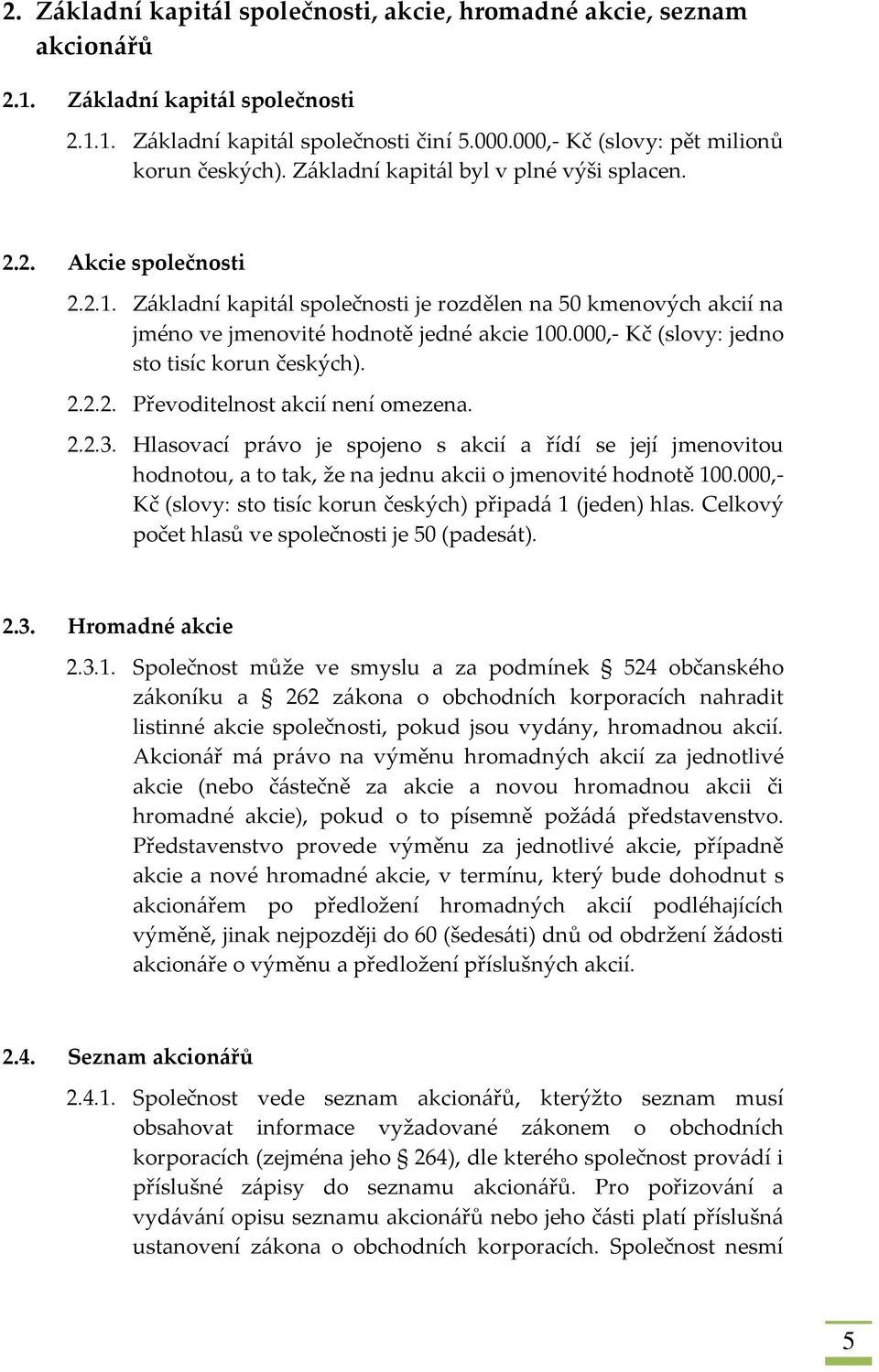 2. Základní kapitál společnosti, akcie, hromadné akcie, seznam akcionářů

2.1. Základní kapitál společnosti

2.1.1. Základní kapitál společnosti činí 5.000.000,- Kč (slovy: pět milionů korun českých). Základní kapitál byl v plné výši splacen.

2.2. Akcie společnosti

2.2.1. Základní kapitál společnosti je rozdělen na 50 kmenových akcií na jméno ve jmenovité hodnotě jedné akcie 100.000,- Kč (slovy: jedno sto tisíc korun českých).

2.2.2. Převoditelnost akcií není omezena.

2.2.3. Hlasovací právo je spojeno s akcií a řídí se její jmenovitou hodnotou, a to tak, že na jednu akcii o jmenovité hodnotě 100.000,- Kč (slovy: sto tisíc korun českých) připadá 1 (jeden) hlas. Celkový počet hlasů ve společnosti je 50 (padesát).

2.3. Hromadné akcie

2.3.1. Společnost může ve smyslu a za podmínek § 524 občanského zákoníku a § 262 zákona o obchodních korporacích nahradit listinné akcie společnosti, pokud jsou vydány, hromadnou akcií. Akcionář má právo na výměnu hromadných akcií za jednotlivé akcie (nebo částečně za akcie a novou hromadnou akcii či hromadné akcie), pokud o to písemně požádá představenstvo. Představenstvo provede výměnu za jednotlivé akcie, případně akcie a nové hromadné akcie, v termínu, který bude dohodnut s akcionářem po předložení hromadných akcií podléhajících výměně, jinak nejpozději do 60 (šedesáti) dnů od obdržení žádosti akcionáře o výměnu a předložení příslušných akcií.

2.4. Seznam akcionářů

2.4.1. Společnost vede seznam akcionářů, kterýžto seznam musí obsahovat informace vyžadované zákonem o obchodních korporacích (zejména jeho § 264), dle kterého společnost provádí i příslušné zápisy do seznamu akcionářů. Pro pořizování a vydávání opisu seznamu akcionářů nebo jeho části platí příslušná ustanovení zákona o obchodních korporacích. Společnost nesmí

5